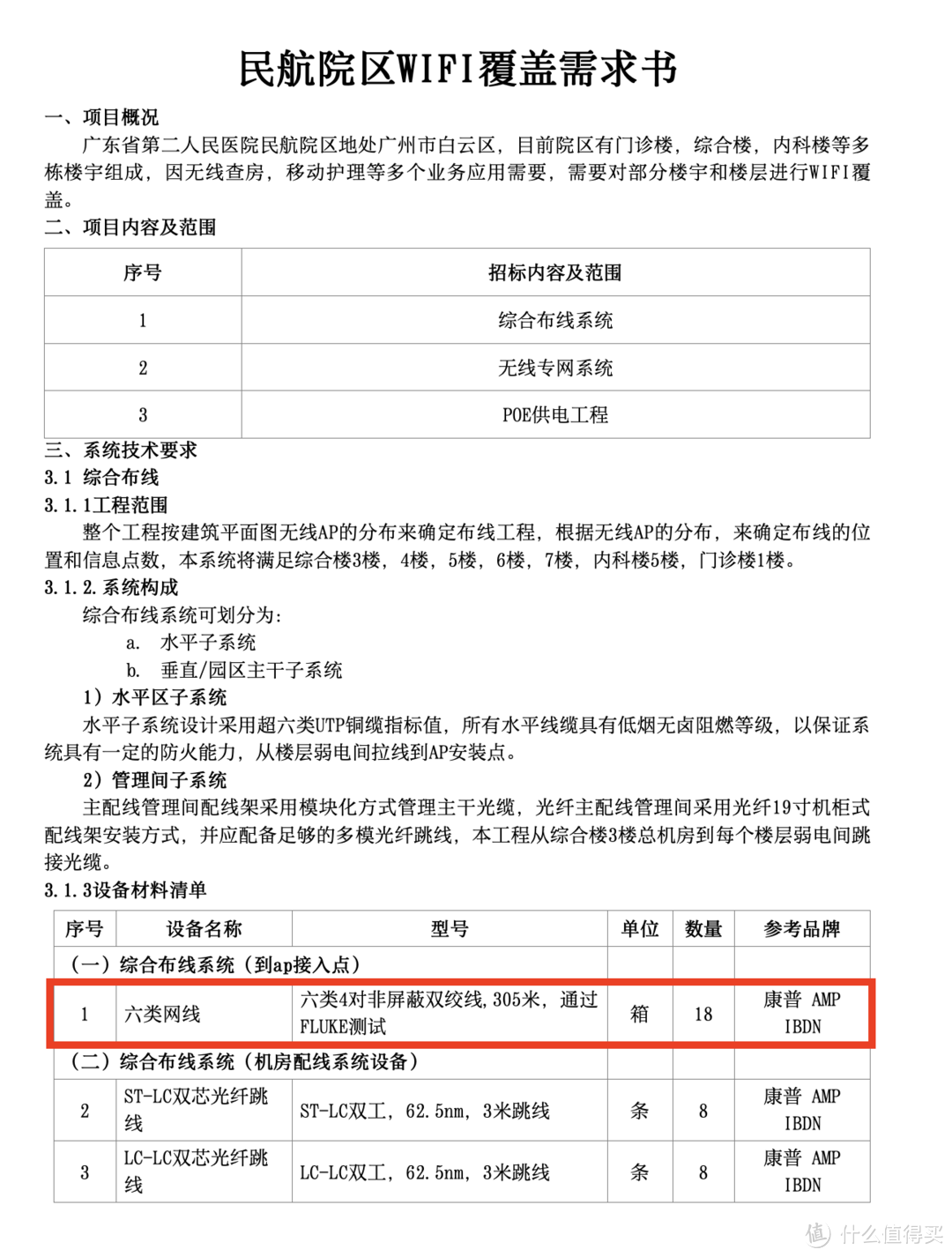 民航院区WIFI覆盖需求书

一、项目概况

广东省第二人民医院民航院区地处广州市白云区，目前院区有门诊楼，综合楼，内科楼等多栋楼宇组成，因无线查房，移动护理等多个业务应用需要，需要对部分楼宇和楼层进行WIFI覆盖。

二、项目内容及范围

| 序号 | 招标内容及范围 |
|---|---|
| 1 | 综合布线系统 |
| 2 | 无线专网系统 |
| 3 | POE供电工程 |

三、系统技术要求

3.1 综合布线

3.1.1工程范围

整个工程按建筑平面图无线AP的分布来确定布线工程，根据无线AP的分布，来确定布线的位置和信息点数，本系统将满足综合楼3楼，4楼，5楼，6楼，7楼，内科楼5楼，门诊楼1楼。

3.1.2.系统构成

综合布线系统可划分为：

a. 水平子系统

b. 垂直/园区主干子系统

1）水平区子系统

水平子系统设计采用超六类UTP铜缆指标值，所有水平线缆具有低烟无卤阻燃等级，以保证系统具有一定的防火能力，从楼层弱电间拉线到AP安装点。

2）管理间子系统

主配线管理间配线架采用模块化方式管理主干光缆，光纤主配线管理间采用光纤19寸机柜式配线架安装方式，并应配备足够的多模光纤跳线，本工程从综合楼3楼总机房到每个楼层弱电间跳接光缆。

3.1.3设备材料清单

| 序号 | 设备名称 | 型号 | 单位 | 数量 | 参考品牌 |
|---|---|---|---|---|---|
| （一）综合布线系统（到ap接入点） | | | | | |
| 1 | 六类网线 | 六类4对非屏蔽双绞线，305米，通过FLUKE测试 | 箱 | 18 | 康普 AMP IBDN |
| （二）综合布线系统（机房配线系统设备） | | | | | |
| 2 | ST-LC双芯光纤跳线 | ST-LC双工，62.5nm，3米跳线 | 条 | 8 | 康普 AMP IBDN |
| 3 | LC-LC双芯光纤跳线 | LC-LC双工，62.5nm，3米跳线 | 条 | 8 | 康普 AMP IBDN |

值 什么值得买